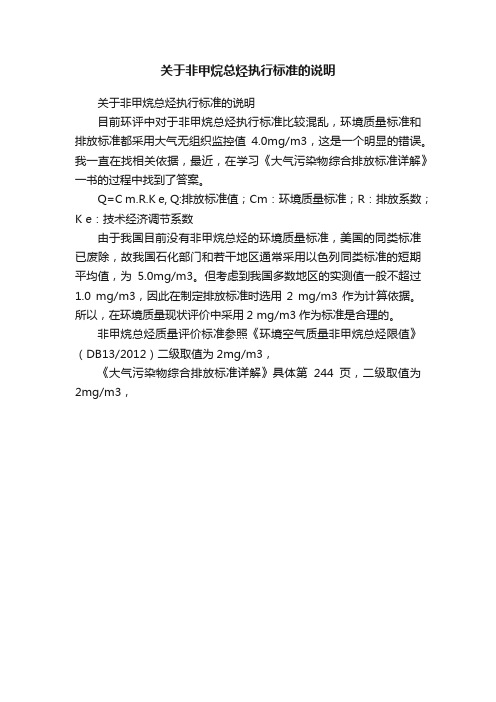 关于非甲烷总烃执行标准的说明

关于非甲烷总烃执行标准的说明

目前环评中对于非甲烷总烃执行标准比较混乱，环境质量标准和排放标准都采用大气无组织监控值 4.0mg/m3，这是一个明显的错误。我一直在找相关依据，最近，在学习《大气污染物综合排放标准详解》一书的过程中找到了答案。

Q=C m.R.K e, Q:排放标准值；Cm：环境质量标准；R：排放系数；K e：技术经济调节系数

由于我国目前没有非甲烷总烃的环境质量标准，美国的同类标准已废除，故我国石化部门和若干地区通常采用以色列同类标准的短期平均值，为 5.0mg/m3。但考虑到我国多数地区的实测值一般不超过 1.0 mg/m3，因此在制定排放标准时选用 2 mg/m3 作为计算依据。所以，在环境质量现状评价中采用 2 mg/m3 作为标准是合理的。

非甲烷总烃质量评价标准参照《环境空气质量非甲烷总烃限值》（DB13/2012）二级取值为 2mg/m3，

《大气污染物综合排放标准详解》具体第 244 页，二级取值为 2mg/m3，